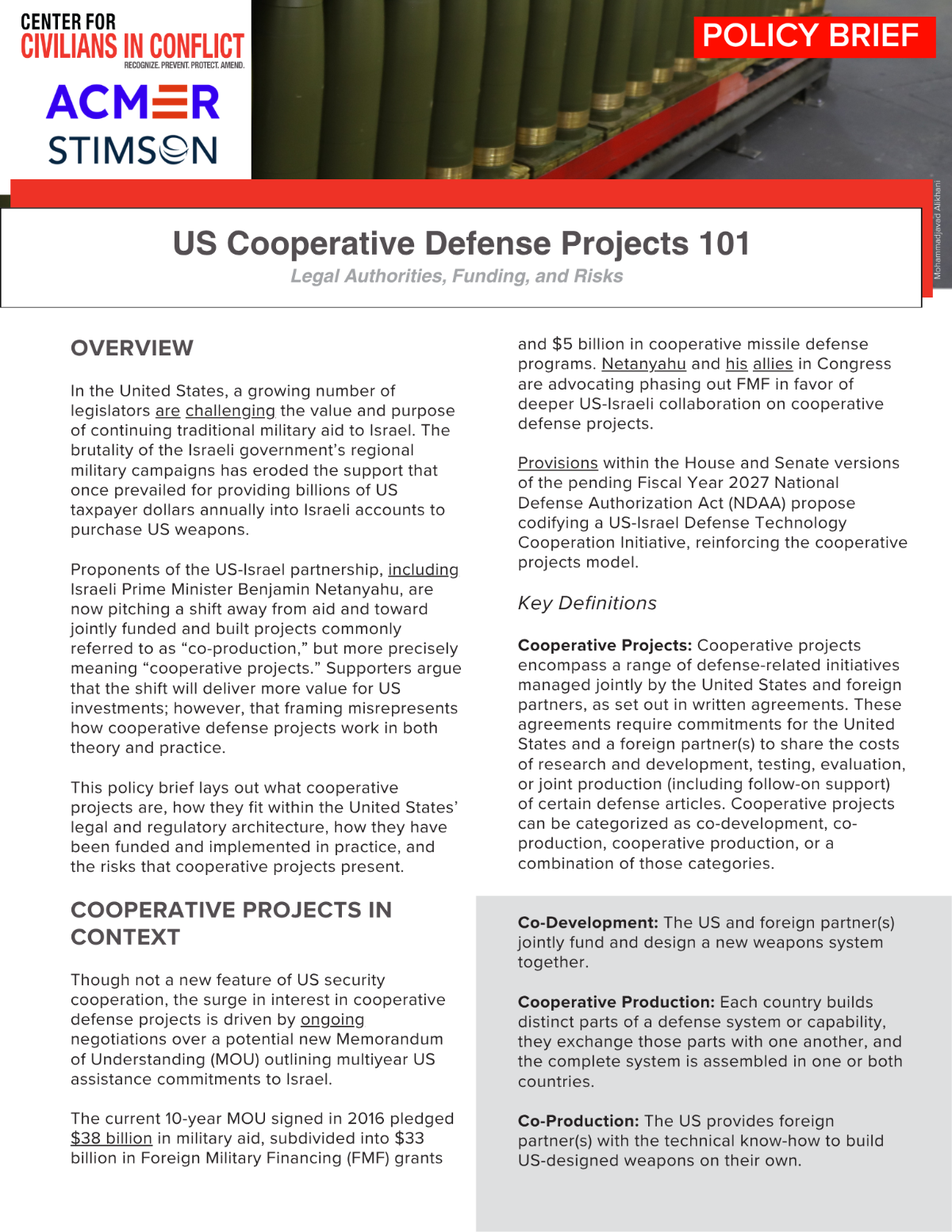 CENTER FOR
CIVILIANS IN CONFLICT
RECOGNIZE. PREVENT. PROTECT. AMEND.

ACMER

STIMSON

POLICY BRIEF

Mohammadjavad Alikhani

US Cooperative Defense Projects 101

Legal Authorities, Funding, and Risks

OVERVIEW

In the United States, a growing number of legislators are challenging the value and purpose of continuing traditional military aid to Israel. The brutality of the Israeli government's regional military campaigns has eroded the support that once prevailed for providing billions of US taxpayer dollars annually into Israeli accounts to purchase US weapons.

Proponents of the US-Israel partnership, including Israeli Prime Minister Benjamin Netanyahu, are now pitching a shift away from aid and toward jointly funded and built projects commonly referred to as "co-production," but more precisely meaning "cooperative projects." Supporters argue that the shift will deliver more value for US investments; however, that framing misrepresents how cooperative defense projects work in both theory and practice.

This policy brief lays out what cooperative projects are, how they fit within the United States' legal and regulatory architecture, how they have been funded and implemented in practice, and the risks that cooperative projects present.

COOPERATIVE PROJECTS IN CONTEXT

Though not a new feature of US security cooperation, the surge in interest in cooperative defense projects is driven by ongoing negotiations over a potential new Memorandum of Understanding (MOU) outlining multiyear US assistance commitments to Israel.

The current 10-year MOU signed in 2016 pledged $38 billion in military aid, subdivided into $33 billion in Foreign Military Financing (FMF) grants and $5 billion in cooperative missile defense programs. Netanyahu and his allies in Congress are advocating phasing out FMF in favor of deeper US-Israeli collaboration on cooperative defense projects.

Provisions within the House and Senate versions of the pending Fiscal Year 2027 National Defense Authorization Act (NDAA) propose codifying a US-Israel Defense Technology Cooperation Initiative, reinforcing the cooperative projects model.

Key Definitions

Cooperative Projects: Cooperative projects encompass a range of defense-related initiatives managed jointly by the United States and foreign partners, as set out in written agreements. These agreements require commitments for the United States and a foreign partner(s) to share the costs of research and development, testing, evaluation, or joint production (including follow-on support) of certain defense articles. Cooperative projects can be categorized as co-development, co-production, cooperative production, or a combination of those categories.

Co-Development: The US and foreign partner(s) jointly fund and design a new weapons system together.

Cooperative Production: Each country builds distinct parts of a defense system or capability, they exchange those parts with one another, and the complete system is assembled in one or both countries.

Co-Production: The US provides foreign partner(s) with the technical know-how to build US-designed weapons on their own.